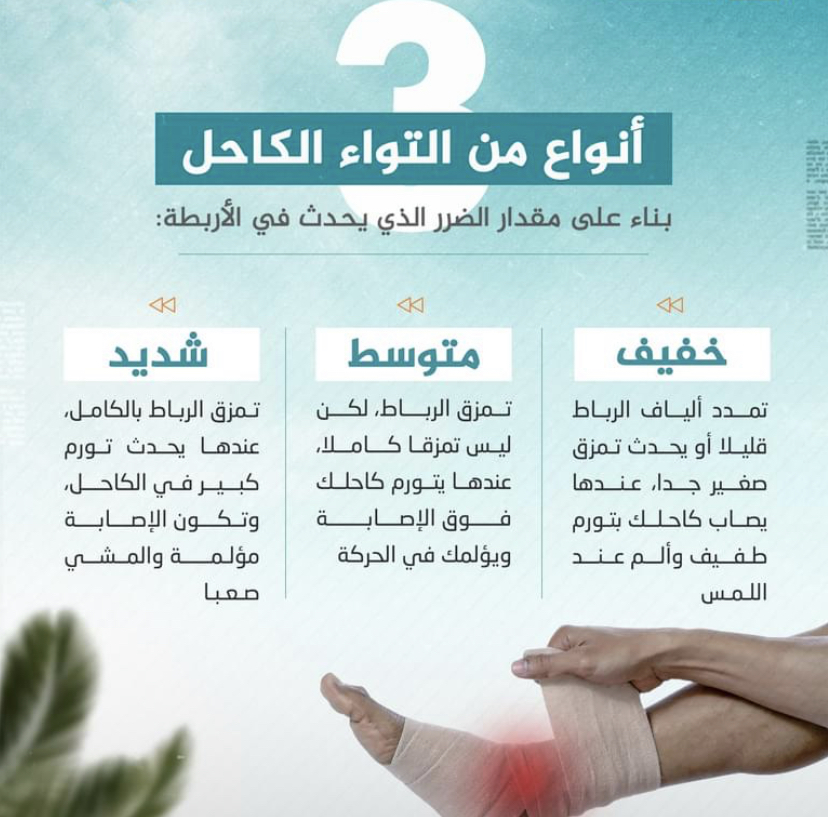 3

أنواع من التواء الكاحل

بناء على مقدار الضرر الذي يحدث في الأربطة:

خفيف

تمدد ألياف الرباط قليلا أو يحدث تمزق صغير جدا، عندها يصاب كاحلك بتورم طفيف وألم عند اللمس

متوسط

تمزق الرباط، لكن ليس تمزقا كاملا، عندها يتورم كاحلك فوق الإصابة ويؤلمك في الحركة

شديد

تمزق الرباط بالكامل، عندها يحدث تورم كبير في الكاحل، وتكون الإصابة مؤلمة والمشي صعبا